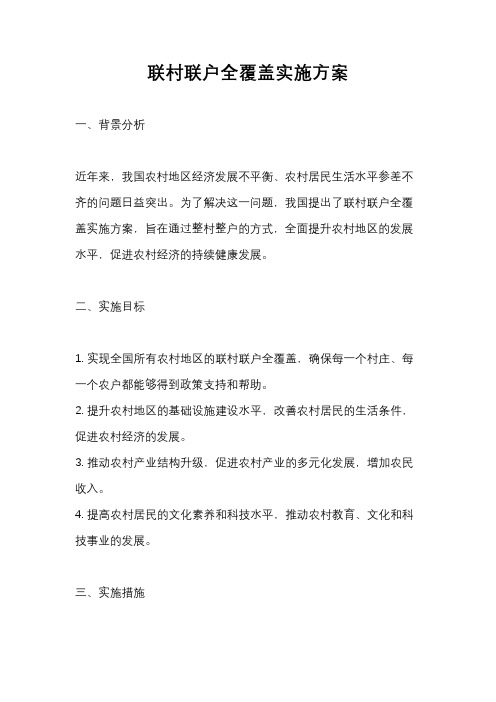 联村联户全覆盖实施方案

一、背景分析

近年来，我国农村地区经济发展不平衡、农村居民生活水平参差不齐的问题日益突出。为了解决这一问题，我国提出了联村联户全覆盖实施方案，旨在通过整村整户的方式，全面提升农村地区的发展水平，促进农村经济的持续健康发展。

二、实施目标

1. 实现全国所有农村地区的联村联户全覆盖，确保每一个村庄、每一个农户都能够得到政策支持和帮助。
2. 提升农村地区的基础设施建设水平，改善农村居民的生活条件，促进农村经济的发展。
3. 推动农村产业结构升级，促进农村产业的多元化发展，增加农民收入。
4. 提高农村居民的文化素养和科技水平，推动农村教育、文化和科技事业的发展。

三、实施措施